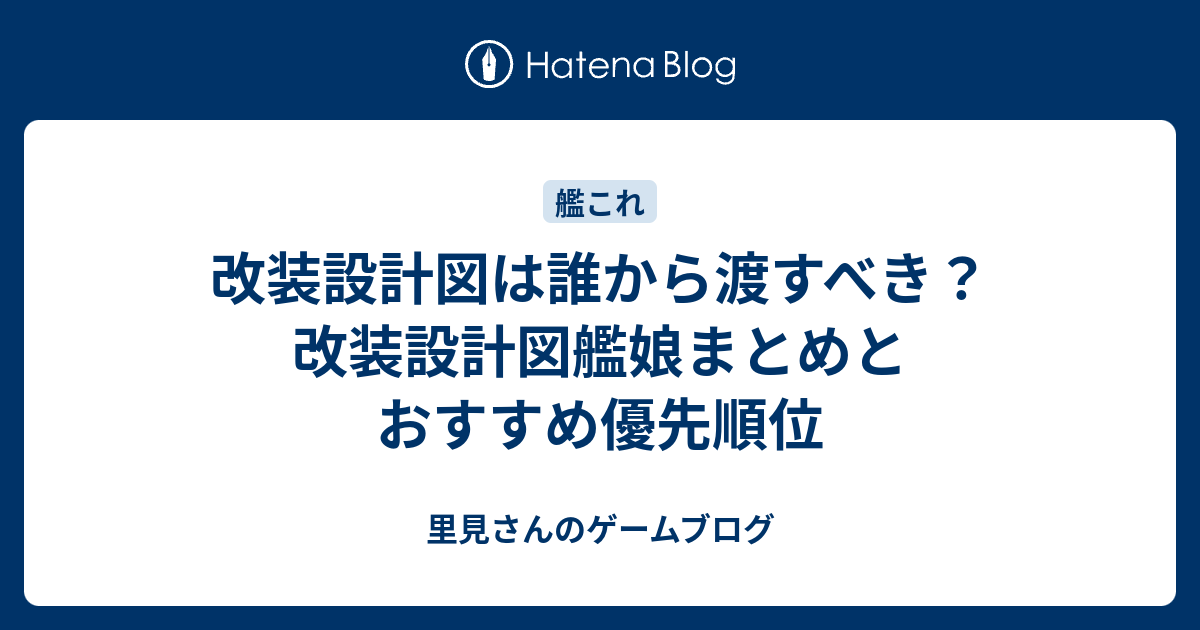 Hatena Blog

艦これ

改装設計図は誰から渡すべき？改装設計図艦娘まとめとおすすめ優先順位

里見さんのゲームブログ